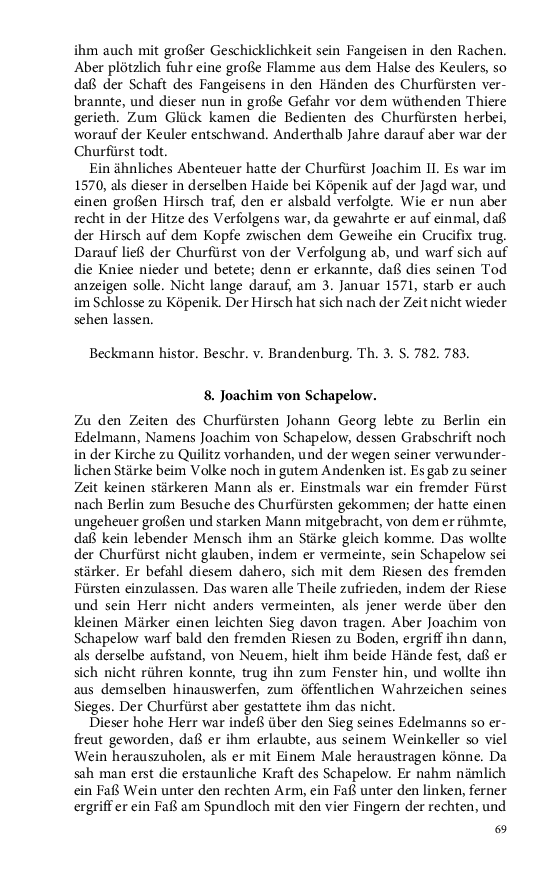 ihm auch mit großer Geschicklichkeit sein Fangeisen in den Rachen. Aber plötzlich fuhr eine große Flamme aus dem Halse des Keulers, so daß der Schaft des Fangeisens in den Händen des Churfürsten verbrannte, und dieser nun in große Gefahr vor dem wüthenden Thiere gerieth. Zum Glück kamen die Bedienten des Churfürsten herbei, worauf der Keuler entschwand. Anderthalb Jahre darauf aber war der Churfürst todt.

Ein ähnliches Abenteuer hatte der Churfürst Joachim II. Es war im 1570, als dieser in derselben Haide bei Köpenik auf der Jagd war, und einen großen Hirsch traf, den er alsbald verfolgte. Wie er nun aber recht in der Hitze des Verfolgens war, da gewahrte er auf einmal, daß der Hirsch auf dem Kopfe zwischen dem Geweihe ein Crucifix trug. Darauf ließ der Churfürst von der Verfolgung ab, und warf sich auf die Kniee nieder und betete; denn er erkannte, daß dies seinen Tod anzeigen solle. Nicht lange darauf, am 3. Januar 1571, starb er auch im Schlosse zu Köpenik. Der Hirsch hat sich nach der Zeit nicht wieder sehen lassen.

Beckmann histor. Beschr. v. Brandenburg. Th. 3. S. 782. 783.

8. Joachim von Schapelow.

Zu den Zeiten des Churfürsten Johann Georg lebte zu Berlin ein Edelmann, Namens Joachim von Schapelow, dessen Grabschrift noch in der Kirche zu Quilitz vorhanden, und der wegen seiner verwunderlichen Stärke beim Volke noch in gutem Andenken ist. Es gab zu seiner Zeit keinen stärkeren Mann als er. Einstmals war ein fremder Fürst nach Berlin zum Besuche des Churfürsten gekommen; der hatte einen ungeheuer großen und starken Mann mitgebracht, von dem er rühmte, daß kein lebender Mensch ihm an Stärke gleich komme. Das wollte der Churfürst nicht glauben, indem er vermeinte, sein Schapelow sei stärker. Er befahl diesem dahero, sich mit dem Riesen des fremden Fürsten einzulassen. Das waren alle Theile zufrieden, indem der Riese und sein Herr nicht anders vermeinten, als jener werde über den kleinen Märker einen leichten Sieg davon tragen. Aber Joachim von Schapelow warf bald den fremden Riesen zu Boden, ergriff ihn dann, als derselbe aufstand, von Neuem, hielt ihm beide Hände fest, daß er sich nicht rühren konnte, trug ihn zum Fenster hin, und wollte ihn aus demselben hinauswerfen, zum öffentlichen Wahrzeichen seines Sieges. Der Churfürst aber gestattete ihm das nicht.

Dieser hohe Herr war indeß über den Sieg seines Edelmanns so erfreut geworden, daß er ihm erlaubte, aus seinem Weinkeller so viel Wein herauszuholen, als er mit Einem Male heraustragen könne. Da sah man erst die erstaunliche Kraft des Schapelow. Er nahm nämlich ein Faß Wein unter den rechten Arm, ein Faß unter den linken, ferner ergriff er ein Faß am Spundloch mit den vier Fingern der rechten, und

69